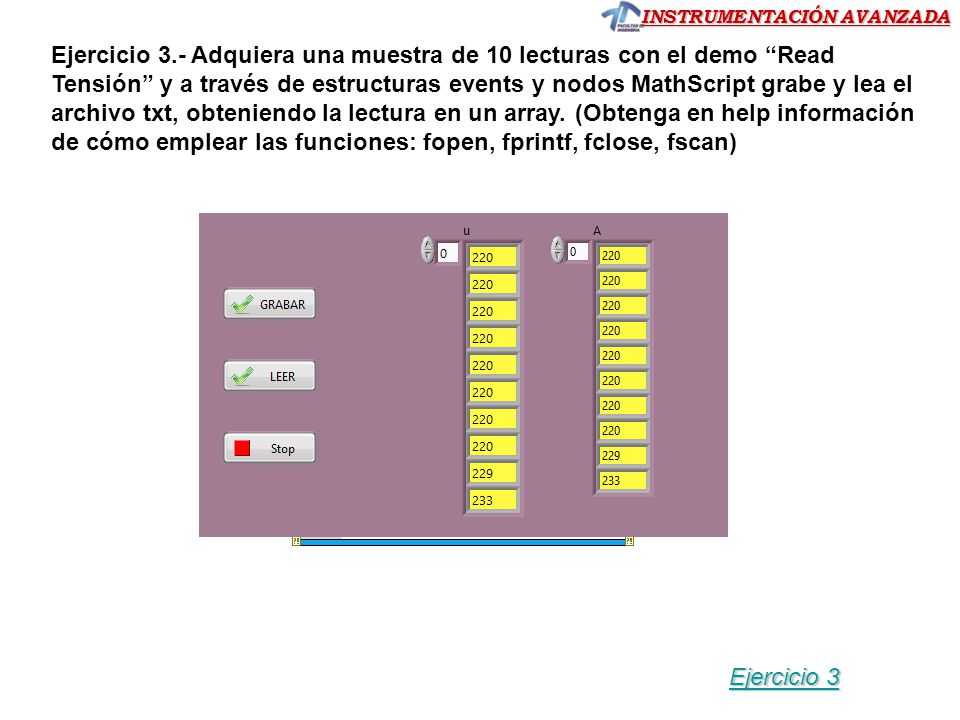 INSTRUMENTACIÓN AVANZADA

Ejercicio 3.- Adquiera una muestra de 10 lecturas con el demo “Read Tensión” y a través de estructuras events y nodos MathScript grabe y lea el archivo txt, obteniendo la lectura en un array. (Obtenga en help información de cómo emplear las funciones: fopen, fprintf, fclose, fscan)

GRABAR

LEER

Stop

u

0

220
220
220
220
220
220
220
220
229
233

A

0

220
220
220
220
220
220
220
220
229
233

Ejercicio 3